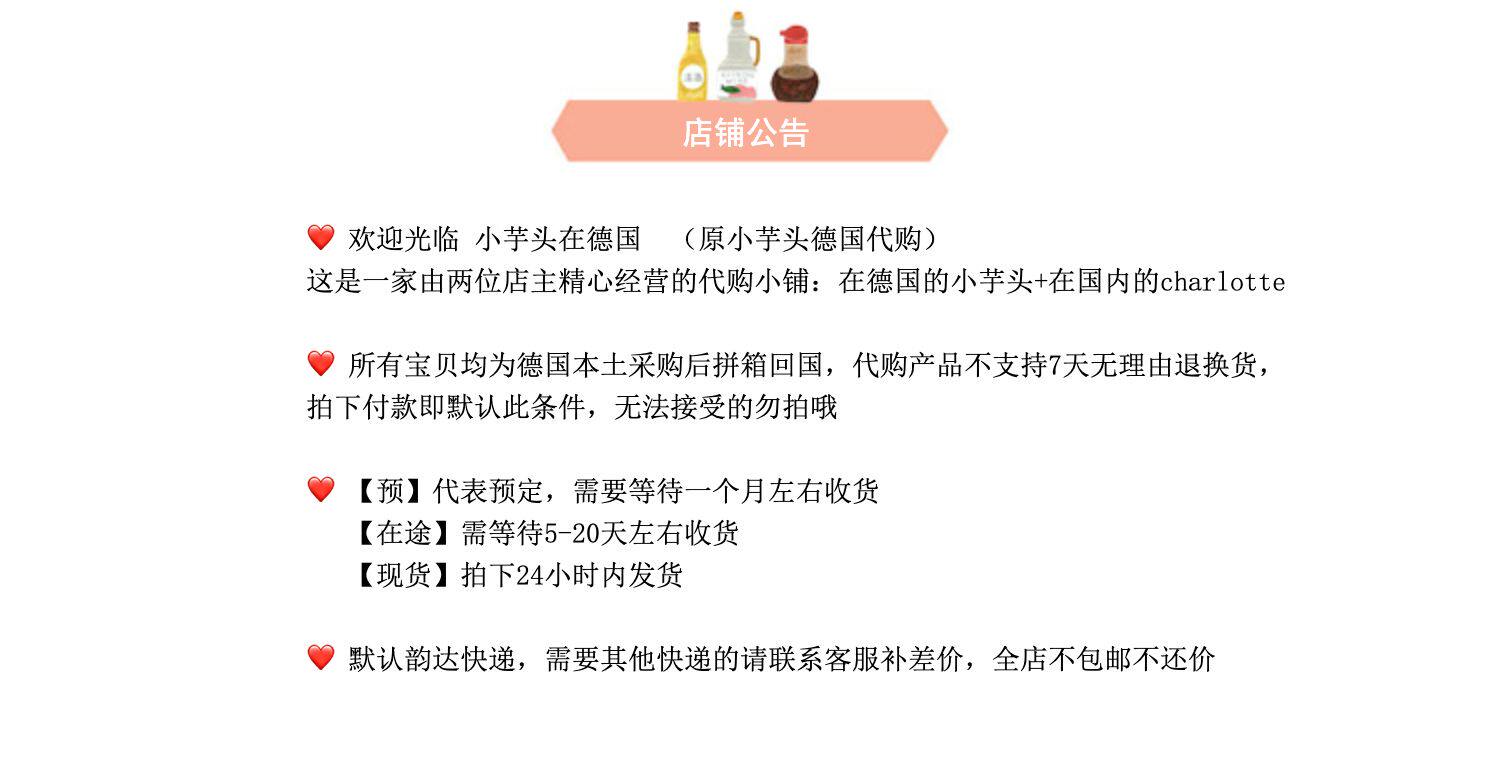 店铺公告

❤️ 欢迎光临 小芋头在德国 （原小芋头德国代购）
这是一家由两位店主精心经营的代购小铺：在德国的小芋头+在国内的charlotte

❤️ 所有宝贝均为德国本土采购后拼箱回国，代购产品不支持7天无理由退换货，拍下付款即默认此条件，无法接受的勿拍哦

❤️ 【预】代表预定，需要等待一个月左右收货
【在途】需等待5-20天左右收货
【现货】拍下24小时内发货

❤️ 默认韵达快递，需要其他快递的请联系客服补差价，全店不包邮不还价